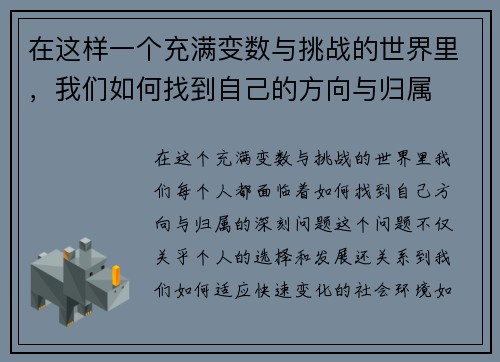 在这样一个充满变数与挑战的世界里，我们如何找到自己的方向与归属

在这个充满变数与挑战的世界里我们每个人都面临着如何找到自己方向与归属的深刻问题这个问题不仅关乎个人的选择和发展还关系到我们如何适应快速变化的社会环境如